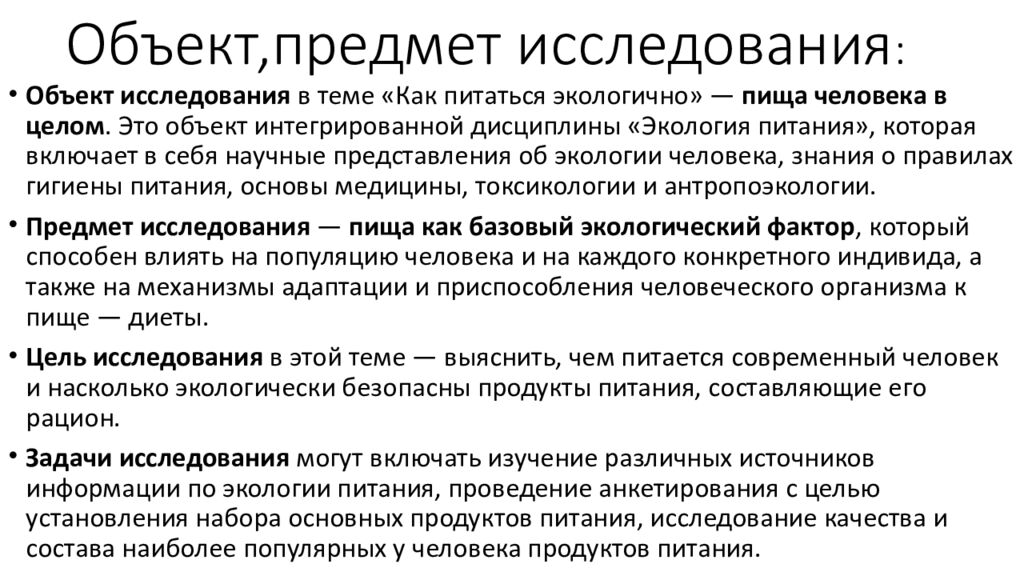 Объект,предмет исследования:

• Объект исследования в теме «Как питаться экологично» — пища человека в целом. Это объект интегрированной дисциплины «Экология питания», которая включает в себя научные представления об экологии человека, знания о правилах гигиены питания, основы медицины, токсикологии и антропоэкологии.

• Предмет исследования — пища как базовый экологический фактор, который способен влиять на популяцию человека и на каждого конкретного индивида, а также на механизмы адаптации и приспособления человеческого организма к пище — диеты.

• Цель исследования в этой теме — выяснить, чем питается современный человек и насколько экологически безопасны продукты питания, составляющие его рацион.

• Задачи исследования могут включать изучение различных источников информации по экологии питания, проведение анкетирования с целью установления набора основных продуктов питания, исследование качества и состава наиболее популярных у человека продуктов питания.